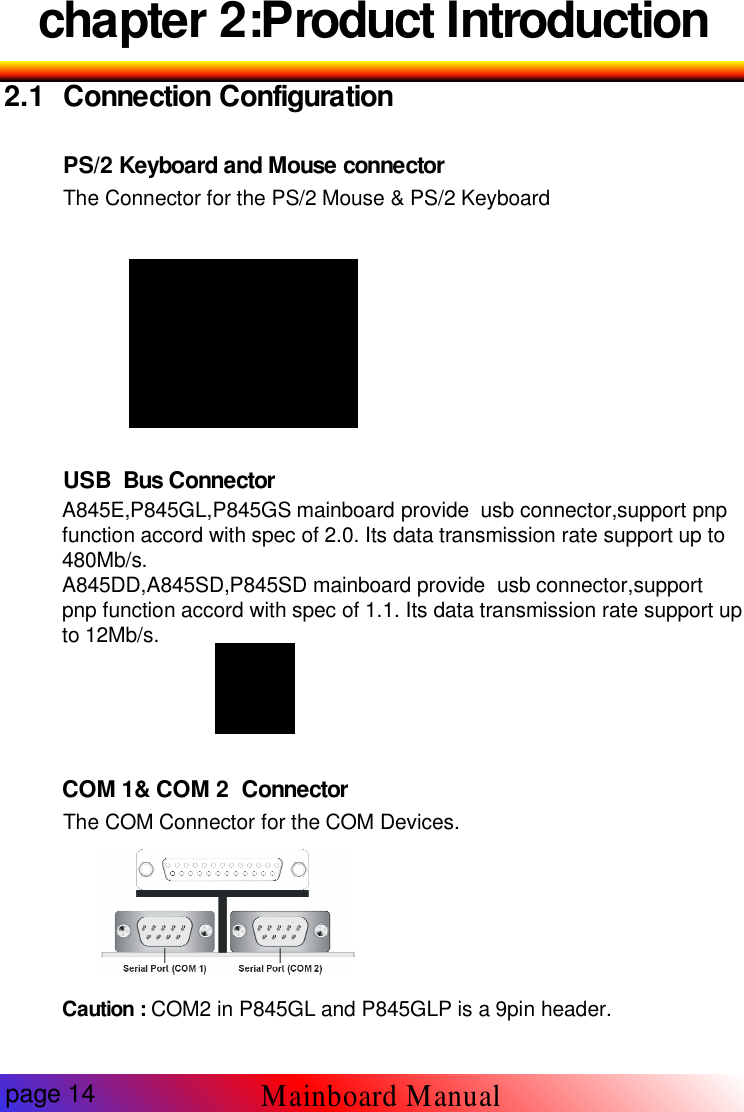 chapter 2:Product Introduction

2.1 Connection Configuration

PS/2 Keyboard and Mouse connector

The Connector for the PS/2 Mouse & PS/2 Keyboard

USB Bus Connector

A845E,P845GL,P845GS mainboard provide usb connector,support pnp function accord with spec of 2.0. Its data transmission rate support up to 480Mb/s.
A845DD,A845SD,P845SD mainboard provide usb connector,support pnp function accord with spec of 1.1. Its data transmission rate support up to 12Mb/s.

COM 1& COM 2 Connector

The COM Connector for the COM Devices.

Serial Port (COM 1) Serial Port (COM 2)

Caution : COM2 in P845GL and P845GLP is a 9pin header.

page 14 Mainboard Manual